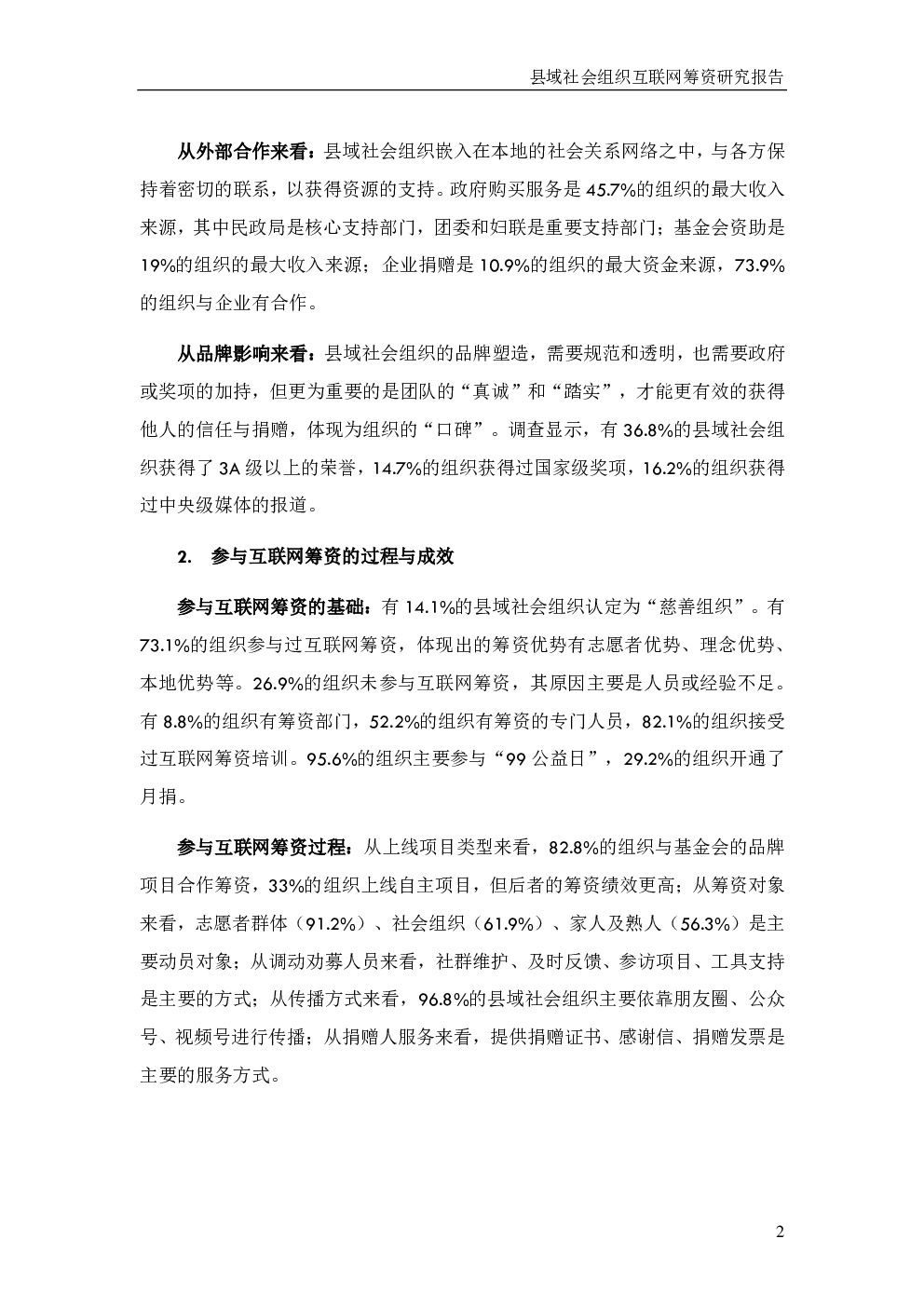 县域社会组织互联网筹资研究报告

从外部合作来看：县域社会组织嵌入在本地的社会关系网络之中，与各方保持着密切的联系，以获得资源的支持。政府购买服务是 45.7%的组织的最大收入来源，其中民政局是核心支持部门，团委和妇联是重要支持部门；基金会资助是 19%的组织的最大收入来源；企业捐赠是 10.9%的组织的最大资金来源，73.9%的组织与企业有合作。

从品牌影响来看：县域社会组织的品牌塑造，需要规范和透明，也需要政府或奖项的加持，但更为重要的是团队的“真诚”和“踏实”，才能更有效的获得他人的信任与捐赠，体现为组织的“口碑”。调查显示，有 36.8%的县域社会组织获得了 3A 级以上的荣誉，14.7%的组织获得过国家级奖项，16.2%的组织获得过中央级媒体的报道。

2. 参与互联网筹资的过程与成效

参与互联网筹资的基础：有 14.1%的县域社会组织认定为“慈善组织”。有 73.1%的组织参与过互联网筹资，体现出的筹资优势有志愿者优势、理念优势、本地优势等。26.9%的组织未参与互联网筹资，其原因主要是人员或经验不足。有 8.8%的组织有筹资部门，52.2%的组织有筹资的专门人员，82.1%的组织接受过互联网筹资培训。95.6%的组织主要参与“99 公益日”，29.2%的组织开通了月捐。

参与互联网筹资过程：从上线项目类型来看，82.8%的组织与基金会的品牌项目合作筹资，33%的组织上线自主项目，但后者的筹资绩效更高；从筹资对象来看，志愿者群体（91.2%）、社会组织（61.9%）、家人及熟人（56.3%）是主要动员对象；从调动劝募人员来看，社群维护、及时反馈、参访项目、工具支持是主要的方式；从传播方式来看，96.8%的县域社会组织主要依靠朋友圈、公众号、视频号进行传播；从捐赠人服务来看，提供捐赠证书、感谢信、捐赠发票是主要的服务方式。

2